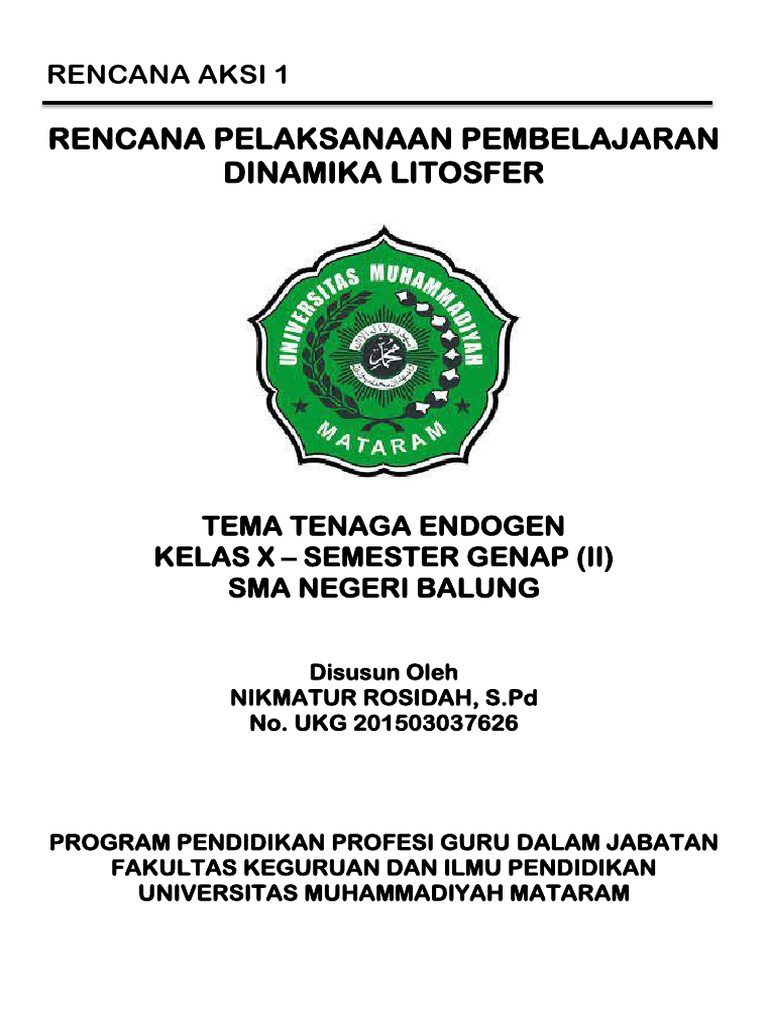 RENCANA AKSI 1

RENCANA PELAKSANAAN PEMBELAJARAN
DINAMIKA LITOSFER

UNIVERSITAS MUHAMMADIYAH
MATARAM

TEMA TENAGA ENDOGEN
KELAS X – SEMESTER GENAP (II)
SMA NEGERI BALUNG

Disusun Oleh
NIKMATUR ROSIDAH, S.Pd
No. UKG 201503037626

PROGRAM PENDIDIKAN PROFESI GURU DALAM JABATAN
FAKULTAS KEGURUAN DAN ILMU PENDIDIKAN
UNIVERSITAS MUHAMMADIYAH MATARAM